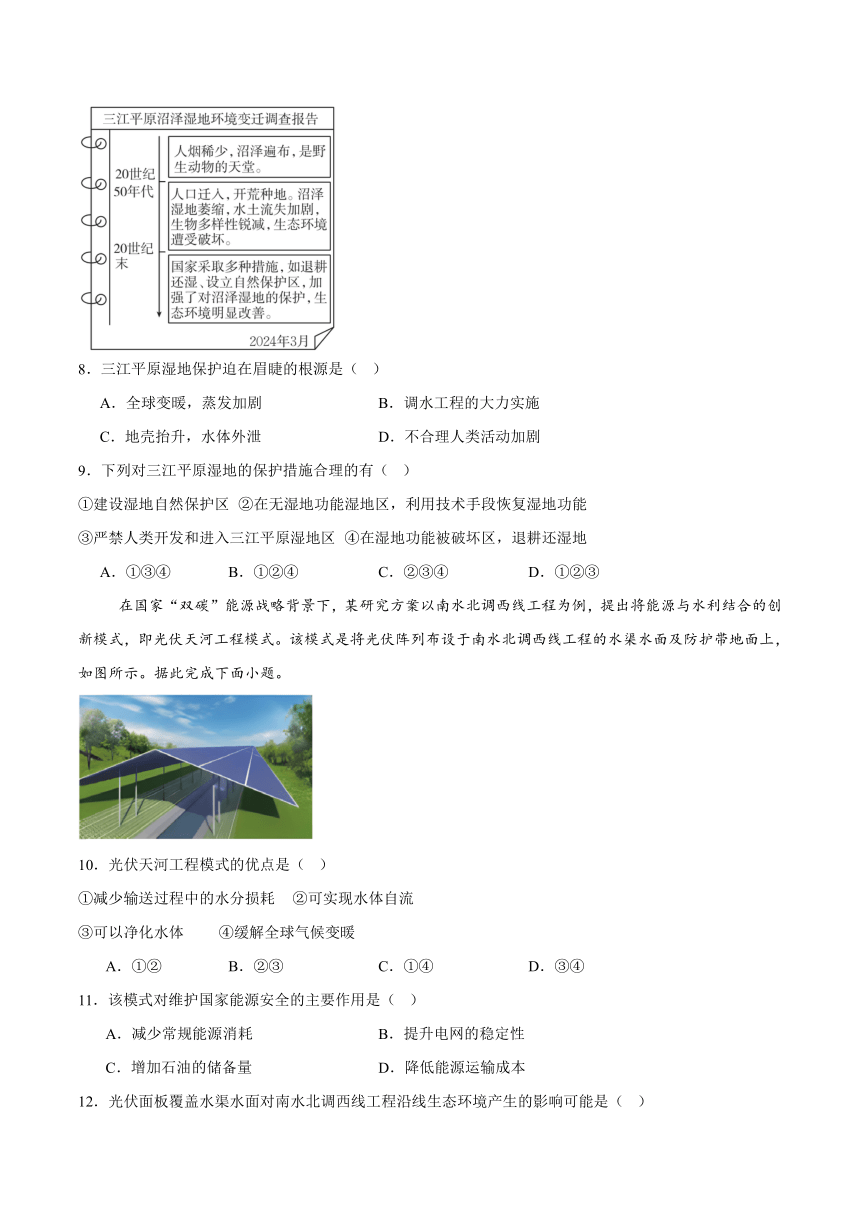 三江平原沼泽湿地环境变迁调查报告

20世纪50年代

20世纪末

人烟稀少，沼泽遍布，是野生动物的天堂。

人口迁入，开荒种地。沼泽湿地萎缩，水土流失加剧，生物多样性锐减，生态环境遭受破坏。

国家采取多种措施，如退耕还湿、设立自然保护区，加强了对沼泽湿地的保护，生态环境明显改善。

2024年3月

8．三江平原湿地保护迫在眉睫的根源是（　）

A．全球变暖，蒸发加剧　　B．调水工程的大力实施

C．地壳抬升，水体外泄　　D．不合理人类活动加剧

9．下列对三江平原湿地的保护措施合理的有（　）

①建设湿地自然保护区　②在无湿地功能湿地区，利用技术手段恢复湿地功能

③严禁人类开发和进入三江平原湿地区　④在湿地功能被破坏区，退耕还湿地

A．①③④　　B．①②④　　C．②③④　　D．①②③

在国家“双碳”能源战略背景下，某研究方案以南水北调西线工程为例，提出将能源与水利结合的创新模式，即光伏天河工程模式。该模式是将光伏阵列布设于南水北调西线工程的水渠水面及防护带地面上，如图所示。据此完成下面小题。

10．光伏天河工程模式的优点是（　）

①减少输送过程中的水分损耗　②可实现水体自流

③可以净化水体　　④缓解全球气候变暖

A．①②　　B．②③　　C．①④　　D．③④

11．该模式对维护国家能源安全的主要作用是（　）

A．减少常规能源消耗　　B．提升电网的稳定性

C．增加石油的储备量　　D．降低能源运输成本

12．光伏面板覆盖水渠水面对南水北调西线工程沿线生态环境产生的影响可能是（　）